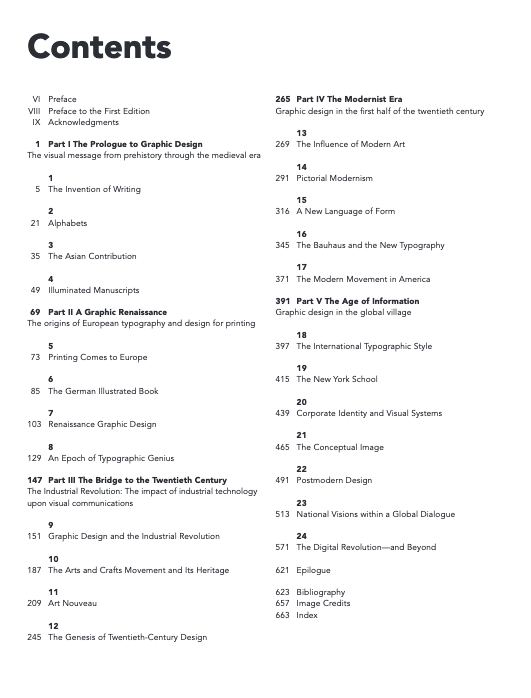 Contents

VI Preface
VIII Preface to the First Edition
IX Acknowledgments

1 Part I The Prologue to Graphic Design
The visual message from prehistory through the medieval era

1
5 The Invention of Writing

2
21 Alphabets

3
35 The Asian Contribution

4
49 Illuminated Manuscripts

69 Part II A Graphic Renaissance
The origins of European typography and design for printing

5
73 Printing Comes to Europe

6
85 The German Illustrated Book

7
103 Renaissance Graphic Design

8
129 An Epoch of Typographic Genius

147 Part III The Bridge to the Twentieth Century
The Industrial Revolution: The impact of industrial technology upon visual communications

9
151 Graphic Design and the Industrial Revolution

10
187 The Arts and Crafts Movement and Its Heritage

11
209 Art Nouveau

12
245 The Genesis of Twentieth-Century Design

265 Part IV The Modernist Era
Graphic design in the first half of the twentieth century

13
269 The Influence of Modern Art

14
291 Pictorial Modernism

15
316 A New Language of Form

16
345 The Bauhaus and the New Typography

17
371 The Modern Movement in America

391 Part V The Age of Information
Graphic design in the global village

18
397 The International Typographic Style

19
415 The New York School

20
439 Corporate Identity and Visual Systems

21
465 The Conceptual Image

22
491 Postmodern Design

23
513 National Visions within a Global Dialogue

24
571 The Digital Revolution—and Beyond

621 Epilogue

623 Bibliography
657 Image Credits
663 Index